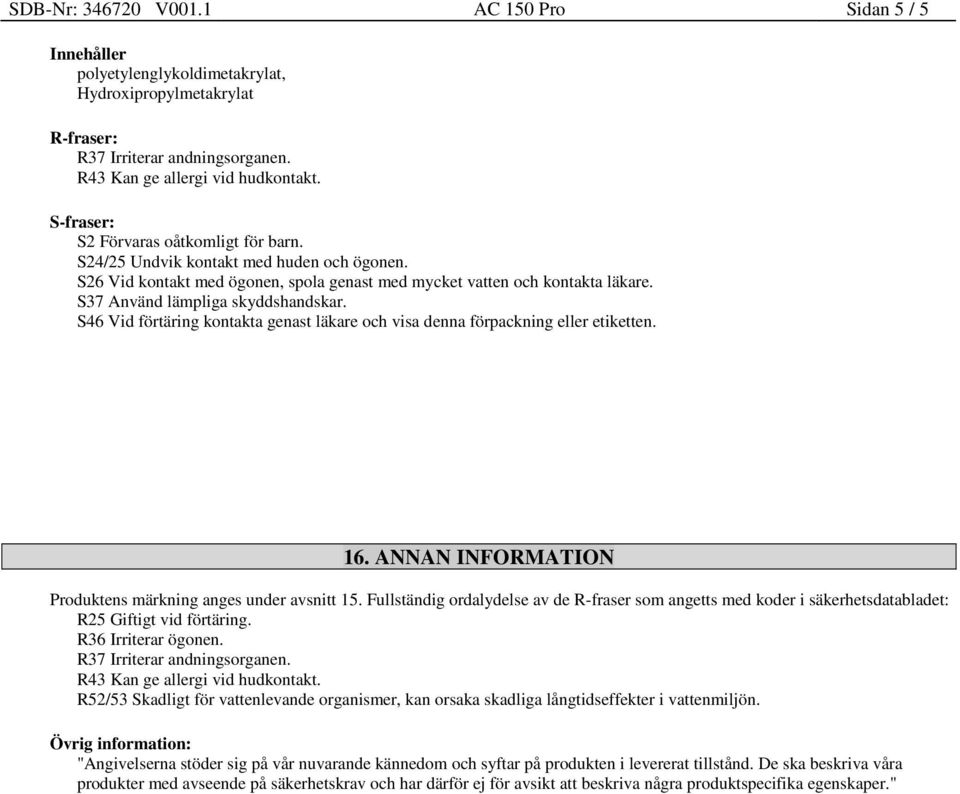 SDB-Nr: 346720 V001.1 AC 150 Pro Sidan 5 / 5

Innehåller
polyetylenglykoldimetakrylat,
Hydroxipropylmetakrylat

R-fraser:
R37 Irriterar andningsorganen.
R43 Kan ge allergi vid hudkontakt.

S-fraser:
S2 Förvaras oåtkomligt för barn.
S24/25 Undvik kontakt med huden och ögonen.
S26 Vid kontakt med ögonen, spola genast med mycket vatten och kontakta läkare.
S37 Använd lämpliga skyddshandskar.
S46 Vid förtäring kontakta genast läkare och visa denna förpackning eller etiketten.

16. ANNAN INFORMATION

Produktens märkning anges under avsnitt 15. Fullständig ordalydelse av de R-fraser som angetts med koder i säkerhetsdatabladet:
R25 Giftigt vid förtäring.
R36 Irriterar ögonen.
R37 Irriterar andningsorganen.
R43 Kan ge allergi vid hudkontakt.
R52/53 Skadligt för vattenlevande organismer, kan orsaka skadliga långtidseffekter i vattenmiljön.

Övrig information:
"Angivelserna stöder sig på vår nuvarande kännedom och syftar på produkten i levererat tillstånd. De ska beskriva våra produkter med avseende på säkerhetskrav och har därför ej för avsikt att beskriva några produktspecifika egenskaper."